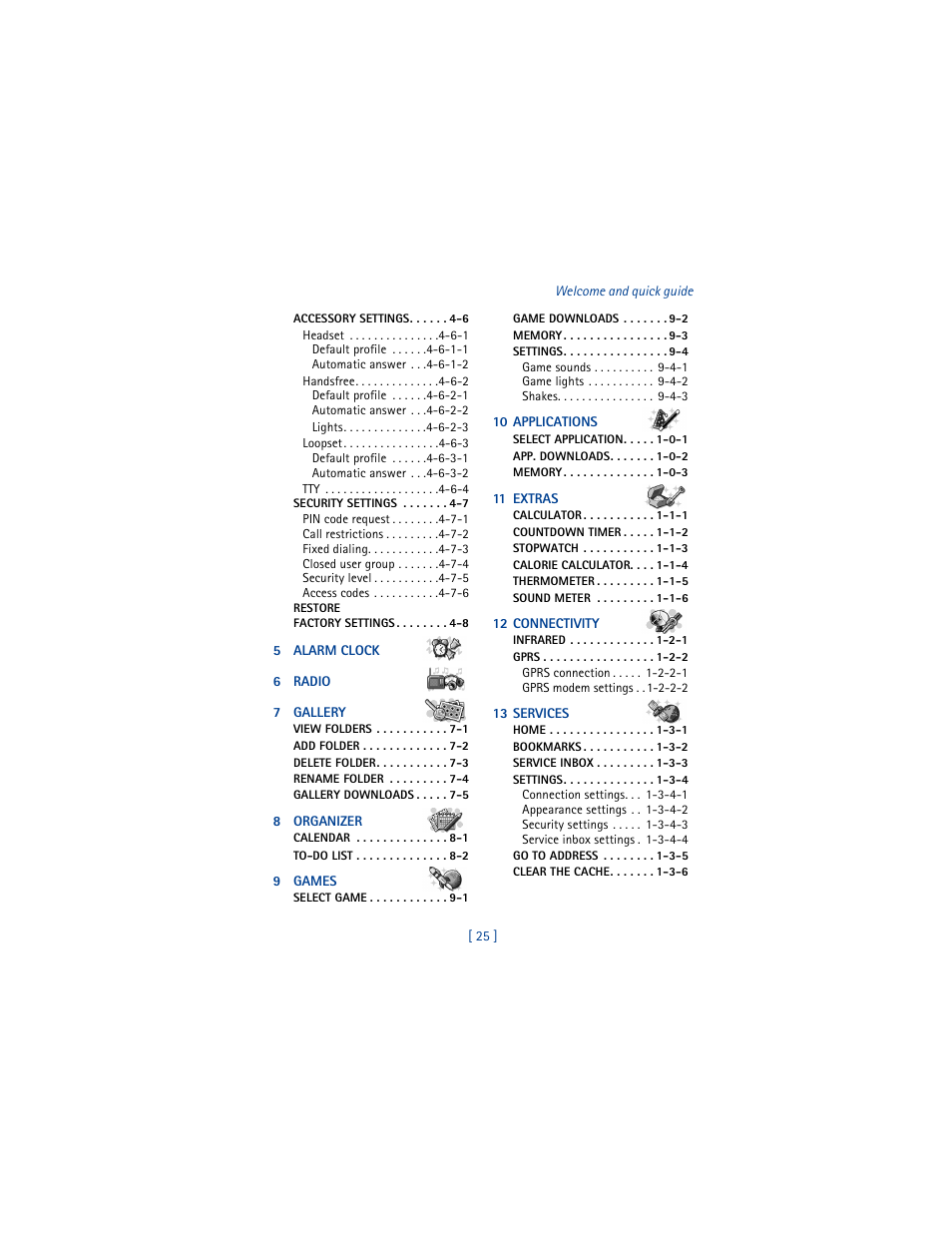 Welcome and quick guide

ACCESSORY SETTINGS 4-6
Headset 4-6-1
Default profile 4-6-1-1
Automatic answer 4-6-1-2
Handsfree 4-6-2
Default profile 4-6-2-1
Automatic answer 4-6-2-2
Lights 4-6-2-3
Loopset 4-6-3
Default profile 4-6-3-1
Automatic answer 4-6-3-2
TTY 4-6-4
SECURITY SETTINGS 4-7
PIN code request 4-7-1
Call restrictions 4-7-2
Fixed dialing 4-7-3
Closed user group 4-7-4
Security level 4-7-5
Access codes 4-7-6
RESTORE
FACTORY SETTINGS 4-8

5 ALARM CLOCK

6 RADIO

7 GALLERY
VIEW FOLDERS 7-1
ADD FOLDER 7-2
DELETE FOLDER 7-3
RENAME FOLDER 7-4
GALLERY DOWNLOADS 7-5

8 ORGANIZER
CALENDAR 8-1
TO-DO LIST 8-2

9 GAMES
SELECT GAME 9-1

GAME DOWNLOADS 9-2
MEMORY 9-3
SETTINGS 9-4
Game sounds 9-4-1
Game lights 9-4-2
Shakes 9-4-3

10 APPLICATIONS
SELECT APPLICATION 1-0-1
APP. DOWNLOADS 1-0-2
MEMORY 1-0-3

11 EXTRAS
CALCULATOR 1-1-1
COUNTDOWN TIMER 1-1-2
STOPWATCH 1-1-3
CALORIE CALCULATOR 1-1-4
THERMOMETER 1-1-5
SOUND METER 1-1-6

12 CONNECTIVITY
INFRARED 1-2-1
GPRS 1-2-2
GPRS connection 1-2-2-1
GPRS modem settings 1-2-2-2

13 SERVICES
HOME 1-3-1
BOOKMARKS 1-3-2
SERVICE INBOX 1-3-3
SETTINGS 1-3-4
Connection settings 1-3-4-1
Appearance settings 1-3-4-2
Security settings 1-3-4-3
Service inbox settings 1-3-4-4
GO TO ADDRESS 1-3-5
CLEAR THE CACHE 1-3-6

[ 25 ]